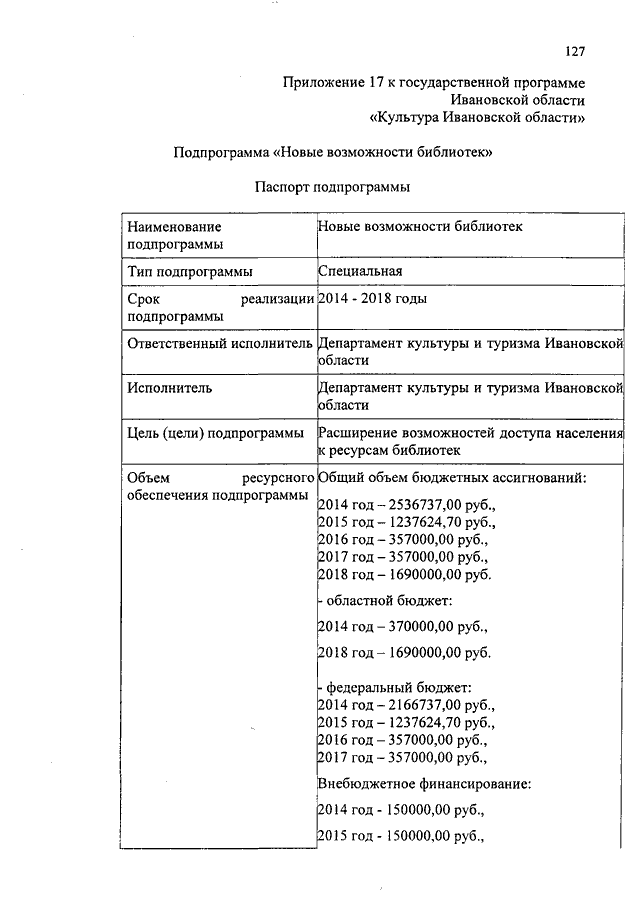 127

Приложение 17 к государственной программе Ивановской области «Культура Ивановской области»

Подпрограмма «Новые возможности библиотек»

Паспорт подпрограммы

| | |
|---|---|
| Наименование подпрограммы | Новые возможности библиотек |
| Тип подпрограммы | Специальная |
| Срок реализации подпрограммы | 2014 - 2018 годы |
| Ответственный исполнитель | Департамент культуры и туризма Ивановской области |
| Исполнитель | Департамент культуры и туризма Ивановской области |
| Цель (цели) подпрограммы | Расширение возможностей доступа населения к ресурсам библиотек |
| Объем ресурсного обеспечения подпрограммы | Общий объем бюджетных ассигнований:<br>2014 год – 2536737,00 руб.,<br>2015 год – 1237624,70 руб.,<br>2016 год – 357000,00 руб.,<br>2017 год – 357000,00 руб.,<br>2018 год – 1690000,00 руб.<br>- областной бюджет:<br>2014 год – 370000,00 руб.,<br>2018 год – 1690000,00 руб.<br>- федеральный бюджет:<br>2014 год – 2166737,00 руб.,<br>2015 год – 1237624,70 руб.,<br>2016 год – 357000,00 руб.,<br>2017 год – 357000,00 руб.,<br>Внебюджетное финансирование:<br>2014 год - 150000,00 руб.,<br>2015 год - 150000,00 руб., |